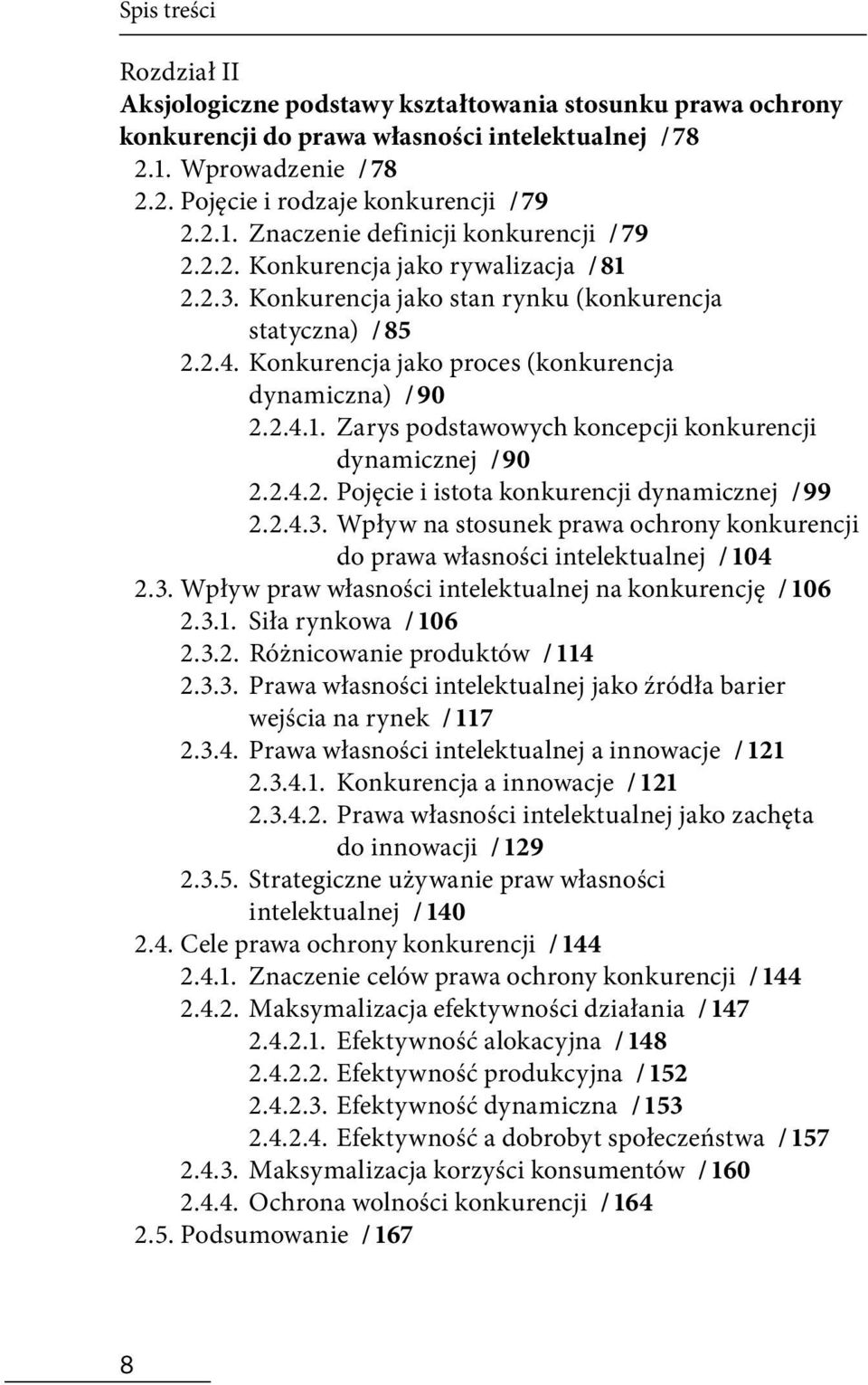 Spis treści

Rozdział II
Aksjologiczne podstawy kształtowania stosunku prawa ochrony konkurencji do prawa własności intelektualnej / 78
2.1. Wprowadzenie / 78
2.2. Pojęcie i rodzaje konkurencji / 79
2.2.1. Znaczenie definicji konkurencji / 79
2.2.2. Konkurencja jako rywalizacja / 81
2.2.3. Konkurencja jako stan rynku (konkurencja statyczna) / 85
2.2.4. Konkurencja jako proces (konkurencja dynamiczna) / 90
2.2.4.1. Zarys podstawowych koncepcji konkurencji dynamicznej / 90
2.2.4.2. Pojęcie i istota konkurencji dynamicznej / 99
2.2.4.3. Wpływ na stosunek prawa ochrony konkurencji do prawa własności intelektualnej / 104
2.3. Wpływ praw własności intelektualnej na konkurencję / 106
2.3.1. Siła rynkowa / 106
2.3.2. Różnicowanie produktów / 114
2.3.3. Prawa własności intelektualnej jako źródła barier wejścia na rynek / 117
2.3.4. Prawa własności intelektualnej a innowacje / 121
2.3.4.1. Konkurencja a innowacje / 121
2.3.4.2. Prawa własności intelektualnej jako zachęta do innowacji / 129
2.3.5. Strategiczne używanie praw własności intelektualnej / 140
2.4. Cele prawa ochrony konkurencji / 144
2.4.1. Znaczenie celów prawa ochrony konkurencji / 144
2.4.2. Maksymalizacja efektywności działania / 147
2.4.2.1. Efektywność alokacyjna / 148
2.4.2.2. Efektywność produkcyjna / 152
2.4.2.3. Efektywność dynamiczna / 153
2.4.2.4. Efektywność a dobrobyt społeczeństwa / 157
2.4.3. Maksymalizacja korzyści konsumentów / 160
2.4.4. Ochrona wolności konkurencji / 164
2.5. Podsumowanie / 167

8